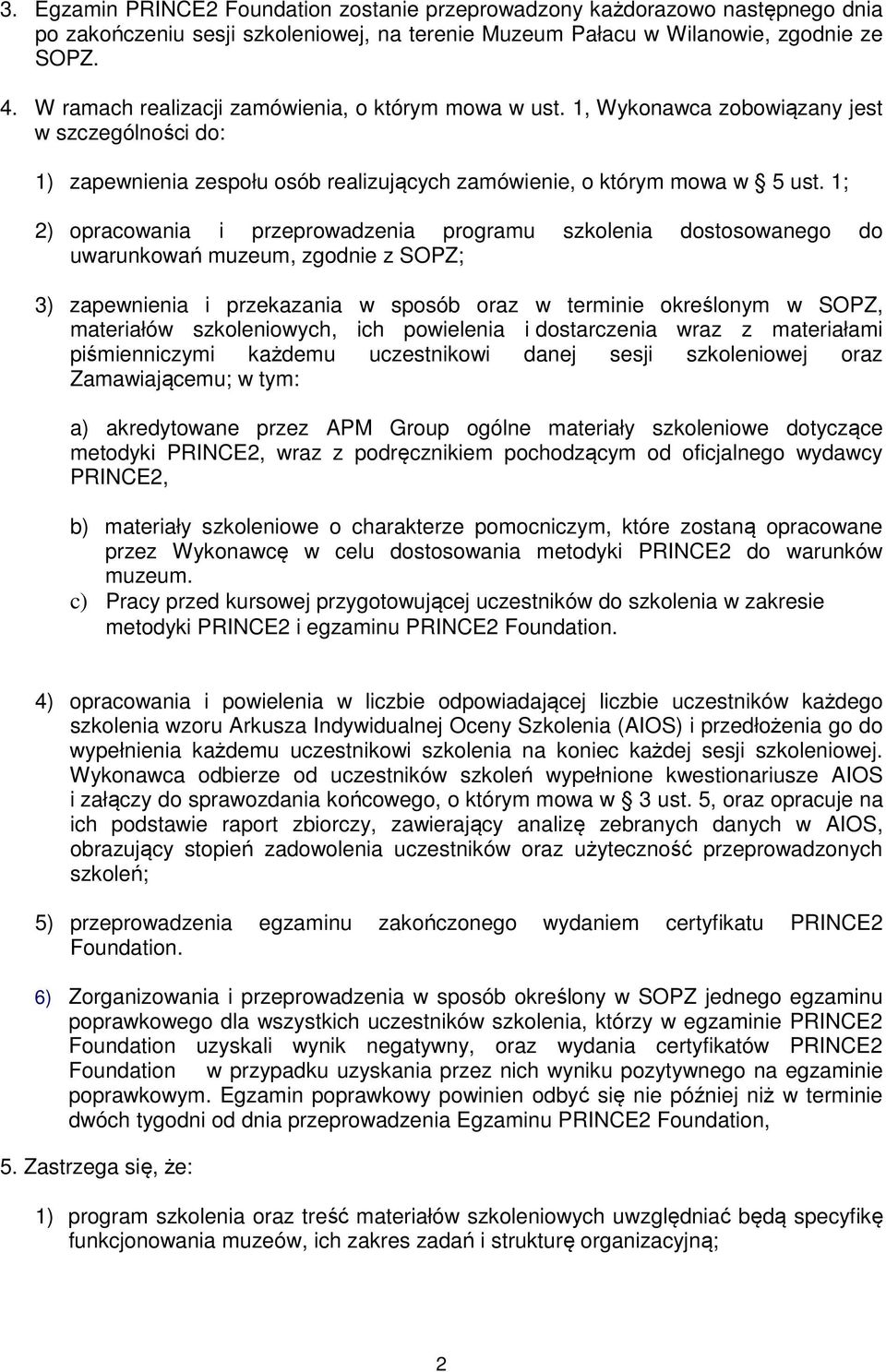 3. Egzamin PRINCE2 Foundation zostanie przeprowadzony każdorazowo następnego dnia po zakończeniu sesji szkoleniowej, na terenie Muzeum Pałacu w Wilanowie, zgodnie ze SOPZ.

4. W ramach realizacji zamówienia, o którym mowa w ust. 1, Wykonawca zobowiązany jest w szczególności do:

1) zapewnienia zespołu osób realizujących zamówienie, o którym mowa w § 5 ust. 1;

2) opracowania i przeprowadzenia programu szkolenia dostosowanego do uwarunkowań muzeum, zgodnie z SOPZ;

3) zapewnienia i przekazania w sposób oraz w terminie określonym w SOPZ, materiałów szkoleniowych, ich powielenia i dostarczenia wraz z materiałami piśmienniczymi każdemu uczestnikowi danej sesji szkoleniowej oraz Zamawiającemu; w tym:

a) akredytowane przez APM Group ogólne materiały szkoleniowe dotyczące metodyki PRINCE2, wraz z podręcznikiem pochodzącym od oficjalnego wydawcy PRINCE2,

b) materiały szkoleniowe o charakterze pomocniczym, które zostaną opracowane przez Wykonawcę w celu dostosowania metodyki PRINCE2 do warunków muzeum.

c) Pracy przed kursowej przygotowującej uczestników do szkolenia w zakresie metodyki PRINCE2 i egzaminu PRINCE2 Foundation.

4) opracowania i powielenia w liczbie odpowiadającej liczbie uczestników każdego szkolenia wzoru Arkusza Indywidualnej Oceny Szkolenia (AIOS) i przedłożenia go do wypełnienia każdemu uczestnikowi szkolenia na koniec każdej sesji szkoleniowej. Wykonawca odbierze od uczestników szkoleń wypełnione kwestionariusze AIOS i załączy do sprawozdania końcowego, o którym mowa w § 3 ust. 5, oraz opracuje na ich podstawie raport zbiorczy, zawierający analizę zebranych danych w AIOS, obrazujący stopień zadowolenia uczestników oraz użyteczność przeprowadzonych szkoleń;

5) przeprowadzenia egzaminu zakończonego wydaniem certyfikatu PRINCE2 Foundation.

6) Zorganizowania i przeprowadzenia w sposób określony w SOPZ jednego egzaminu poprawkowego dla wszystkich uczestników szkolenia, którzy w egzaminie PRINCE2 Foundation uzyskali wynik negatywny, oraz wydania certyfikatów PRINCE2 Foundation w przypadku uzyskania przez nich wyniku pozytywnego na egzaminie poprawkowym. Egzamin poprawkowy powinien odbyć się nie później niż w terminie dwóch tygodni od dnia przeprowadzenia Egzaminu PRINCE2 Foundation,

5. Zastrzega się, że:

1) program szkolenia oraz treść materiałów szkoleniowych uwzględniać będą specyfikę funkcjonowania muzeów, ich zakres zadań i strukturę organizacyjną;

2